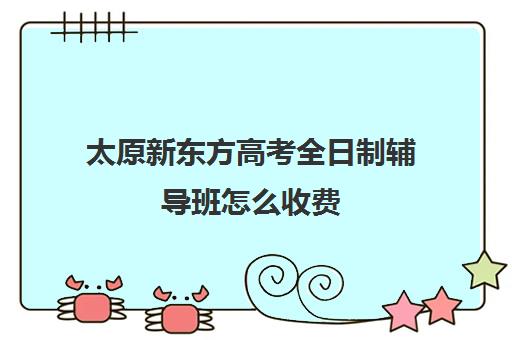 太原新东方高考全日制辅导班怎么收费